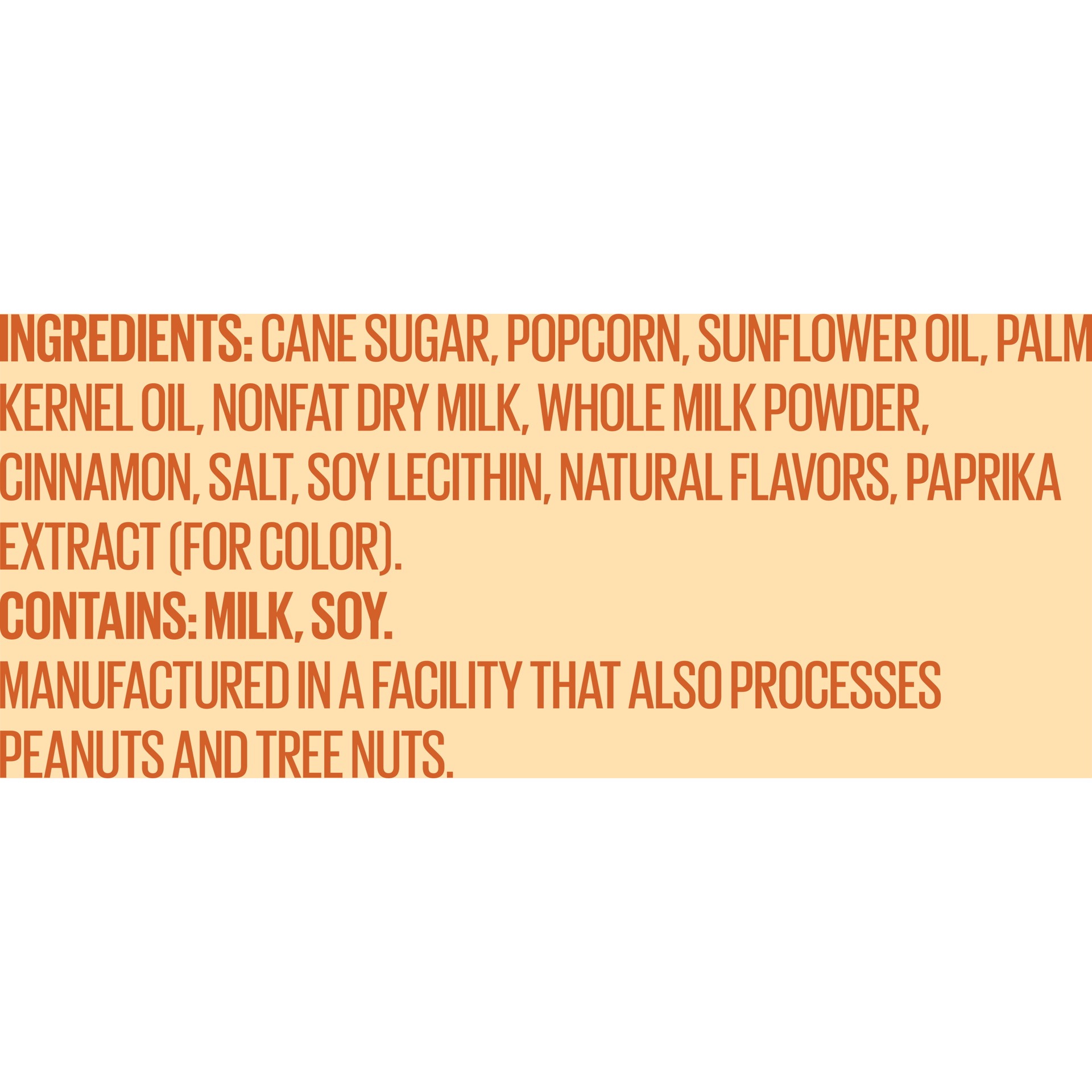 INGREDIENTS: CANE SUGAR, POPCORN, SUNFLOWER OIL, PALM KERNEL OIL, NONFAT DRY MILK, WHOLE MILK POWDER, CINNAMON, SALT, SOY LECITHIN, NATURAL FLAVORS, PAPRIKA EXTRACT (FOR COLOR).
CONTAINS: MILK, SOY.
MANUFACTURED IN A FACILITY THAT ALSO PROCESSES PEANUTS AND TREE NUTS.